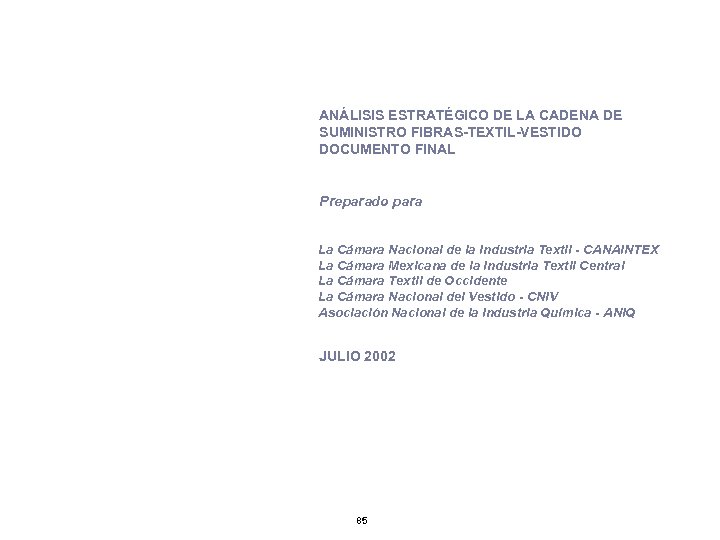 ANÁLISIS ESTRATÉGICO DE LA CADENA DE SUMINISTRO FIBRAS-TEXTIL-VESTIDO DOCUMENTO FINAL

Preparado para

La Cámara Nacional de la Industria Textil - CANAINTEX
La Cámara Mexicana de la Industria Textil Central
La Cámara Textil de Occidente
La Cámara Nacional del Vestido - CNIV
Asociación Nacional de la Industria Química - ANIQ

JULIO 2002

85